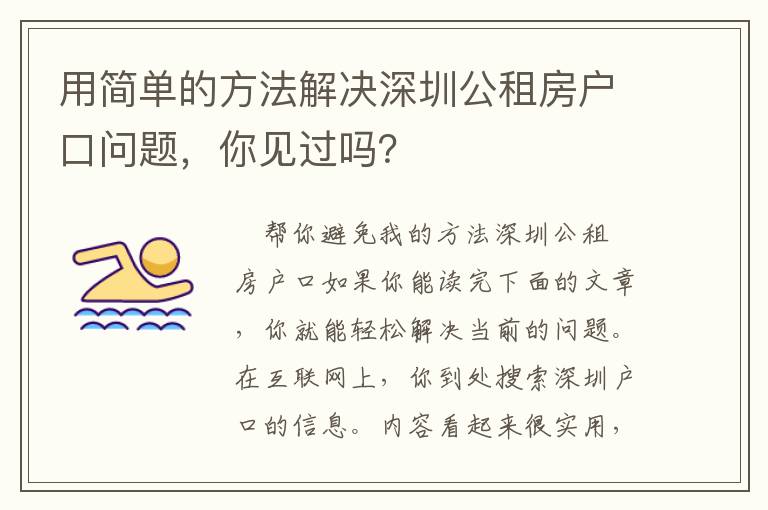 用简单的方法解决深圳公租房户口问题，你见过吗？

帮你避免我的方法深圳公租房户口如果你能读完下面的文章，你就能轻松解决当前的问题。在互联网上，你到处搜索深圳户口的信息。内容看起来很实用，